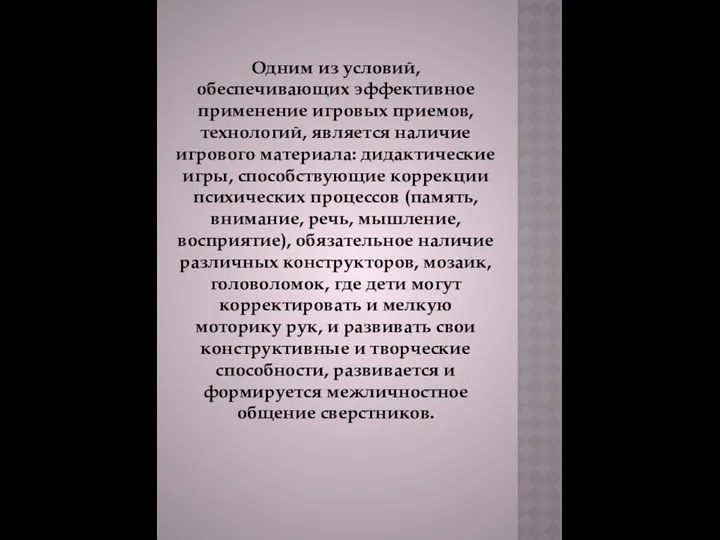 Одним из условий, обеспечивающих эффективное применение игровых приемов, технологий, является наличие игрового материала: дидактические игры, способствующие коррекции психических процессов (память, внимание, речь, мышление, восприятие), обязательное наличие различных конструкторов, мозаик, головоломок, где дети могут корректировать и мелкую моторику рук, и развивать свои конструктивные и творческие способности, развивается и формируется межличностное общение сверстников.